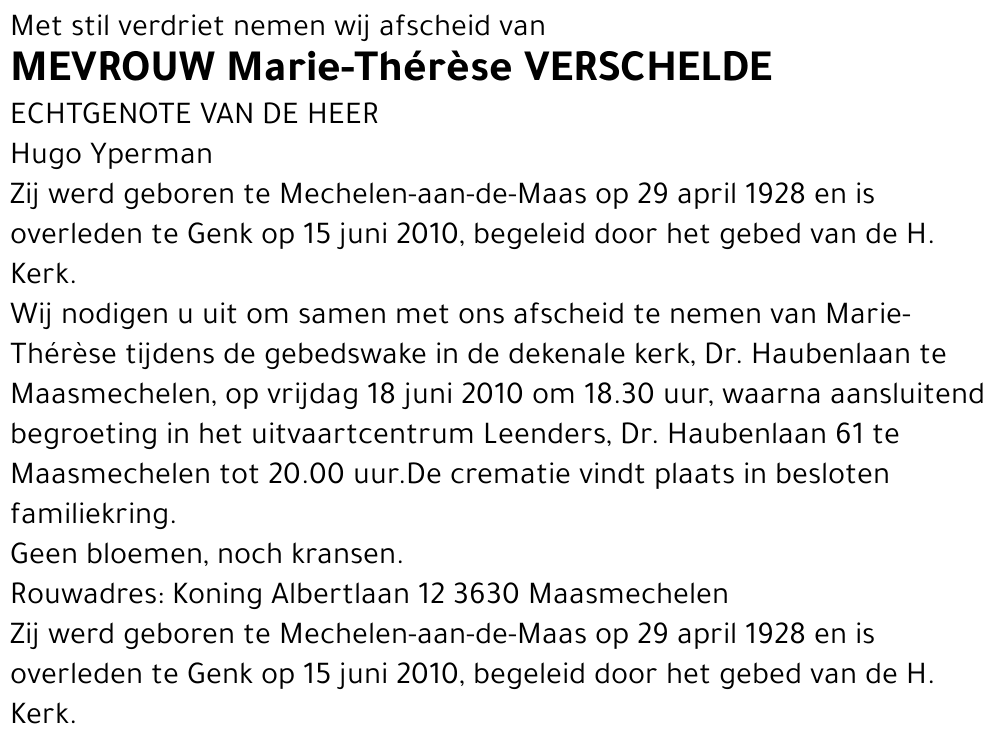 Met stil verdriet nemen wij afscheid van

MEVROUW Marie-Thérèse VERSCHELDE

ECHTGENOTE VAN DE HEER

Hugo Yperman

Zij werd geboren te Mechelen-aan-de-Maas op 29 april 1928 en is overleden te Genk op 15 juni 2010, begeleid door het gebed van de H. Kerk.

Wij nodigen u uit om samen met ons afscheid te nemen van Marie-Thérèse tijdens de gebedswake in de dekenale kerk, Dr. Haubenlaan te Maasmechelen, op vrijdag 18 juni 2010 om 18.30 uur, waarna aansluitend begroeting in het uitvaartcentrum Leenders, Dr. Haubenlaan 61 te Maasmechelen tot 20.00 uur.De crematie vindt plaats in besloten familiekring.

Geen bloemen, noch kransen.

Rouwadres: Koning Albertlaan 12 3630 Maasmechelen

Zij werd geboren te Mechelen-aan-de-Maas op 29 april 1928 en is overleden te Genk op 15 juni 2010, begeleid door het gebed van de H. Kerk.